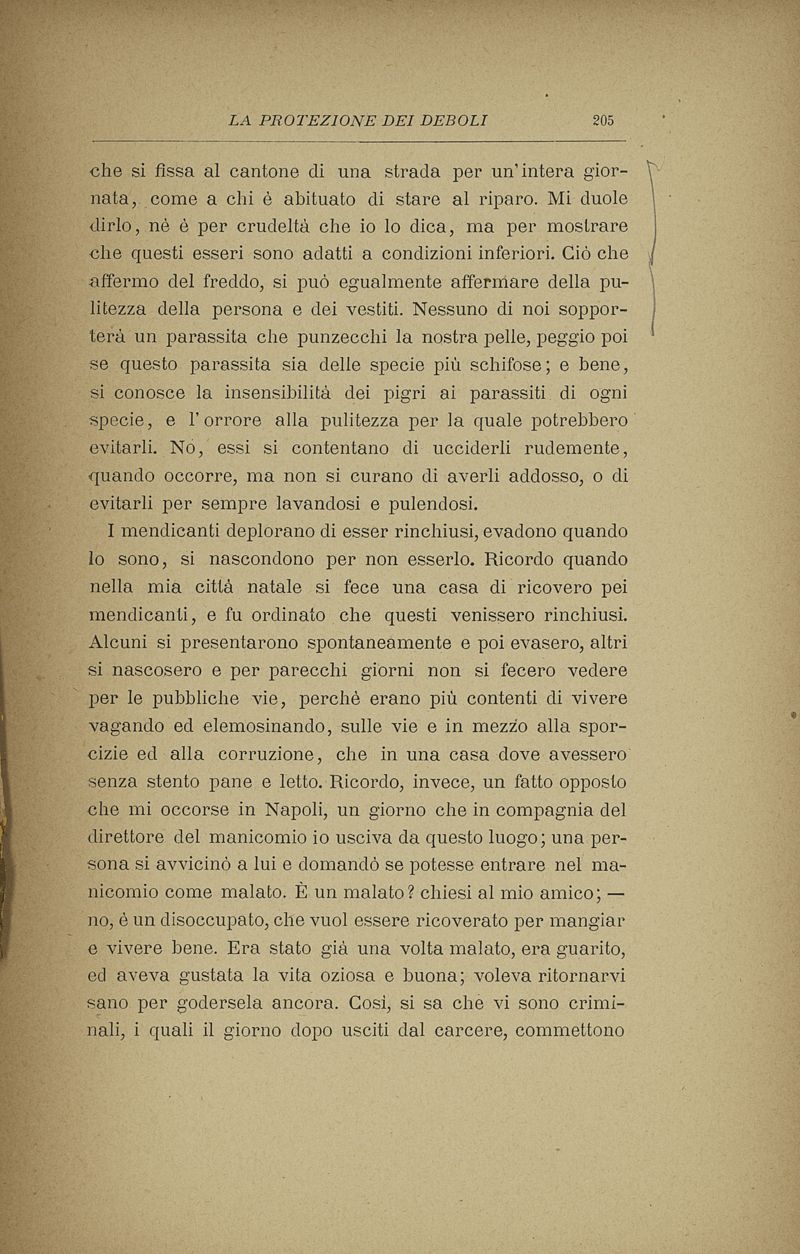 LA PROTEZIONE DEI DEBOLI 205

che si fissa al cantone di una strada per un'intera giornata, come a chi è abituato di stare al riparo. Mi duole dirlo, nè è per crudeltà che io lo dica, ma per mostrare che questi esseri sono adatti a condizioni inferiori. Ciò che affermo del freddo, si può egualmente affermare della pulitezza della persona e dei vestiti. Nessuno di noi sopporterà un parassita che punzecchi la nostra pelle, peggio poi se questo parassita sia delle specie più schifose; e bene, si conosce la insensibilità dei pigri ai parassiti di ogni specie, e l'orrore alla pulitezza per la quale potrebbero evitarli. No, essi si contentano di ucciderli rudemente, quando occorre, ma non si curano di averli addosso, o di evitarli per sempre lavandosi e pulendosi.

I mendicanti deplorano di esser rinchiusi, evadono quando lo sono, si nascondono per non esserlo. Ricordo quando nella mia città natale si fece una casa di ricovero pei mendicanti, e fu ordinato che questi venissero rinchiusi. Alcuni si presentarono spontaneamente e poi evasero, altri si nascosero e per parecchi giorni non si fecero vedere per le pubbliche vie, perchè erano più contenti di vivere vagando ed elemosinando, sulle vie e in mezzo alla sporcizie ed alla corruzione, che in una casa dove avessero senza stento pane e letto. Ricordo, invece, un fatto opposto che mi occorse in Napoli, un giorno che in compagnia del direttore del manicomio io usciva da questo luogo; una persona si avvicinò a lui e domandò se potesse entrare nel manicomio come malato. È un malato? chiesi al mio amico; — no, è un disoccupato, che vuol essere ricoverato per mangiar e vivere bene. Era stato già una volta malato, era guarito, ed aveva gustata la vita oziosa e buona; voleva ritornarvi sano per godersela ancora. Così, si sa che vi sono criminali, i quali il giorno dopo usciti dal carcere, commettono